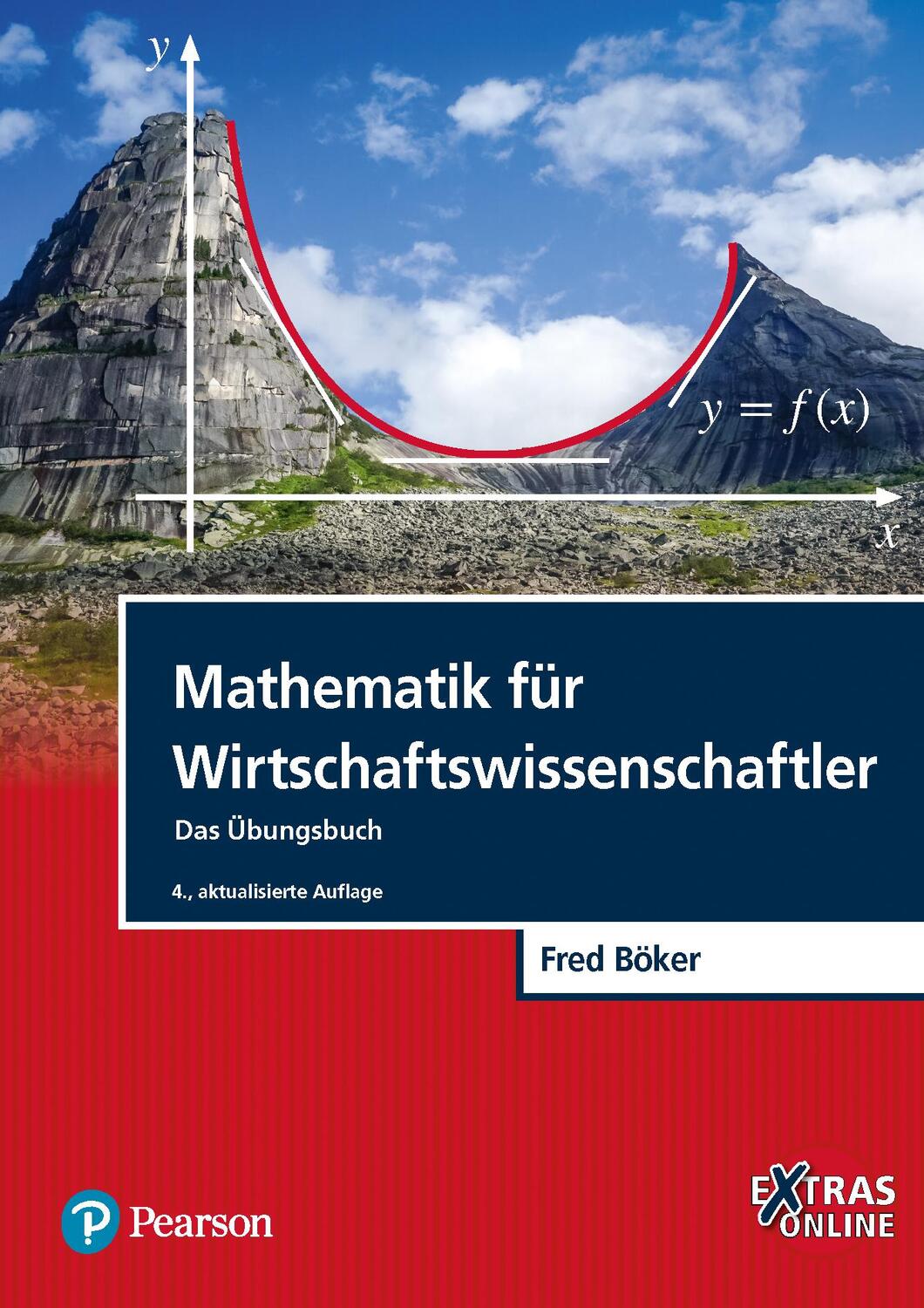 $y$

$y = f(x)$

$x$

Mathematik für Wirtschaftswissenschaftler

Das Übungsbuch

4., aktualisierte Auflage

Fred Böker

Pearson

EXTRAS ONLINE